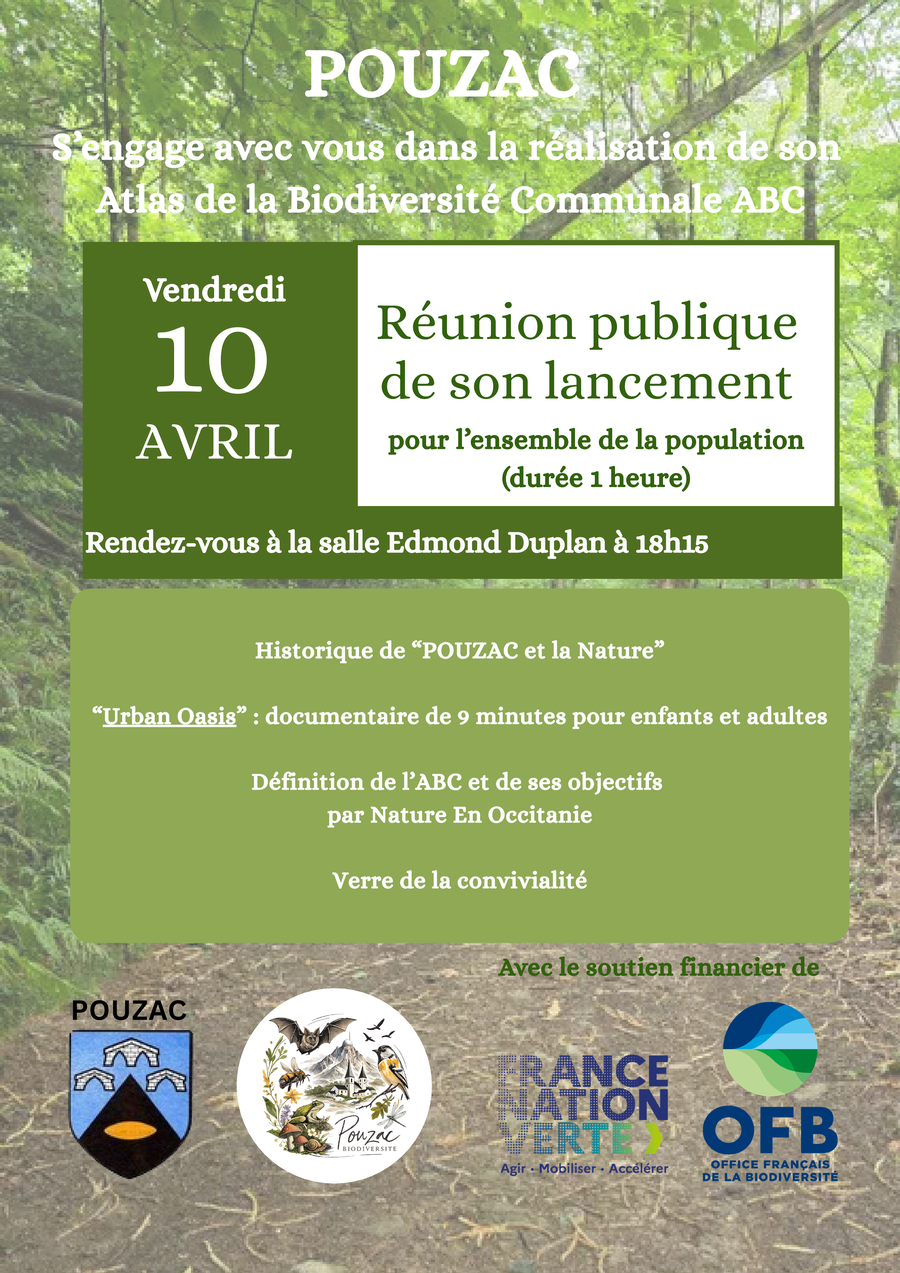 POUZAC

S'engage avec vous dans la réalisation de son Atlas de la Biodiversité Communale ABC

Vendredi
10
AVRIL

Réunion publique de son lancement

pour l'ensemble de la population
(durée 1 heure)

Rendez-vous à la salle Edmond Duplan à 18h15

Historique de "POUZAC et la Nature"

"Urban Oasis" : documentaire de 9 minutes pour enfants et adultes

Définition de l'ABC et de ses objectifs
par Nature En Occitanie

Verre de la convivialité

Avec le soutien financier de

POUZAC

Pouzac
BIODIVERSITÉ

FRANCE
NATION
VERTE
Agir · Mobiliser · Accélérer

OFB
OFFICE FRANÇAIS
DE LA BIODIVERSITÉ